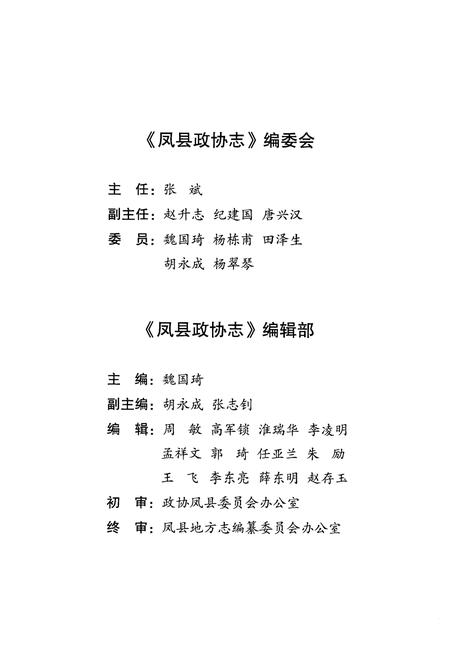 《凤县政协志》编委会

主　任：张　斌

副主任：赵升志　纪建国　唐兴汉

委　员：魏国琦　杨栋甫　田泽生
胡永成　杨翠琴

《凤县政协志》编辑部

主　编：魏国琦

副主编：胡永成　张志钊

编　辑：周　敏　高军锁　淮瑞华　李凌明
孟祥文　郭　琦　任亚兰　朱　励
王　飞　李东亮　薛东明　赵存玉

初　审：政协凤县委员会办公室

终　审：凤县地方志编纂委员会办公室